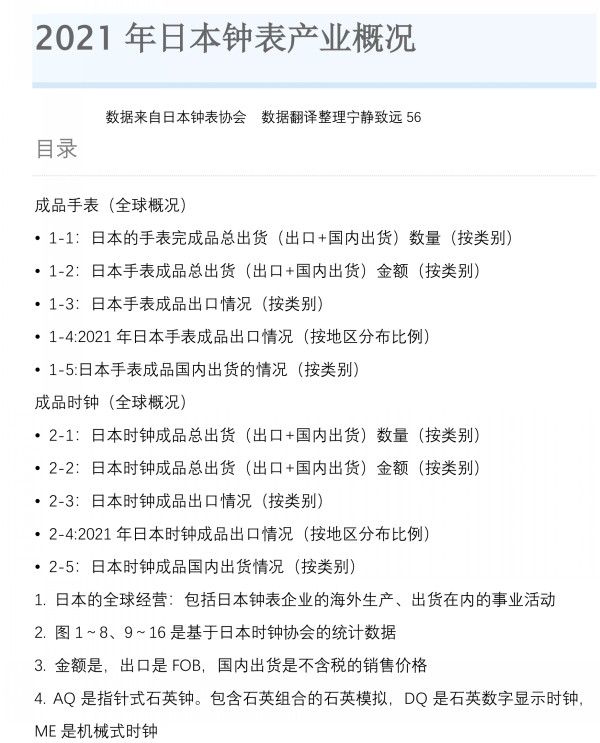 2021 年日本钟表产业概况

数据来自日本钟表协会　数据翻译整理宁静致远 56

目录

成品手表（全球概况）

• 1-1：日本的手表完成品总出货（出口+国内出货）数量（按类别）
• 1-2：日本手表成品总出货（出口+国内出货）金额（按类别）
• 1-3：日本手表成品出口情况（按类别）
• 1-4:2021 年日本手表成品出口情况（按地区分布比例）
• 1-5:日本手表成品国内出货的情况（按类别）

成品时钟（全球概况）

• 2-1：日本时钟成品总出货（出口+国内出货）数量（按类别）
• 2-2：日本时钟成品总出货（出口+国内出货）金额（按类别）
• 2-3：日本时钟成品出口情况（按类别）
• 2-4:2021 年日本时钟成品出口情况（按地区分布比例）
• 2-5：日本时钟成品国内出货情况（按类别）

1. 日本的全球经营：包括日本钟表企业的海外生产、出货在内的事业活动
2. 图 1～8、9～16 是基于日本时钟协会的统计数据
3. 金额是，出口是 FOB，国内出货是不含税的销售价格
4. AQ 是指针式石英钟。包含石英组合的石英模拟，DQ 是石英数字显示时钟，ME 是机械式时钟